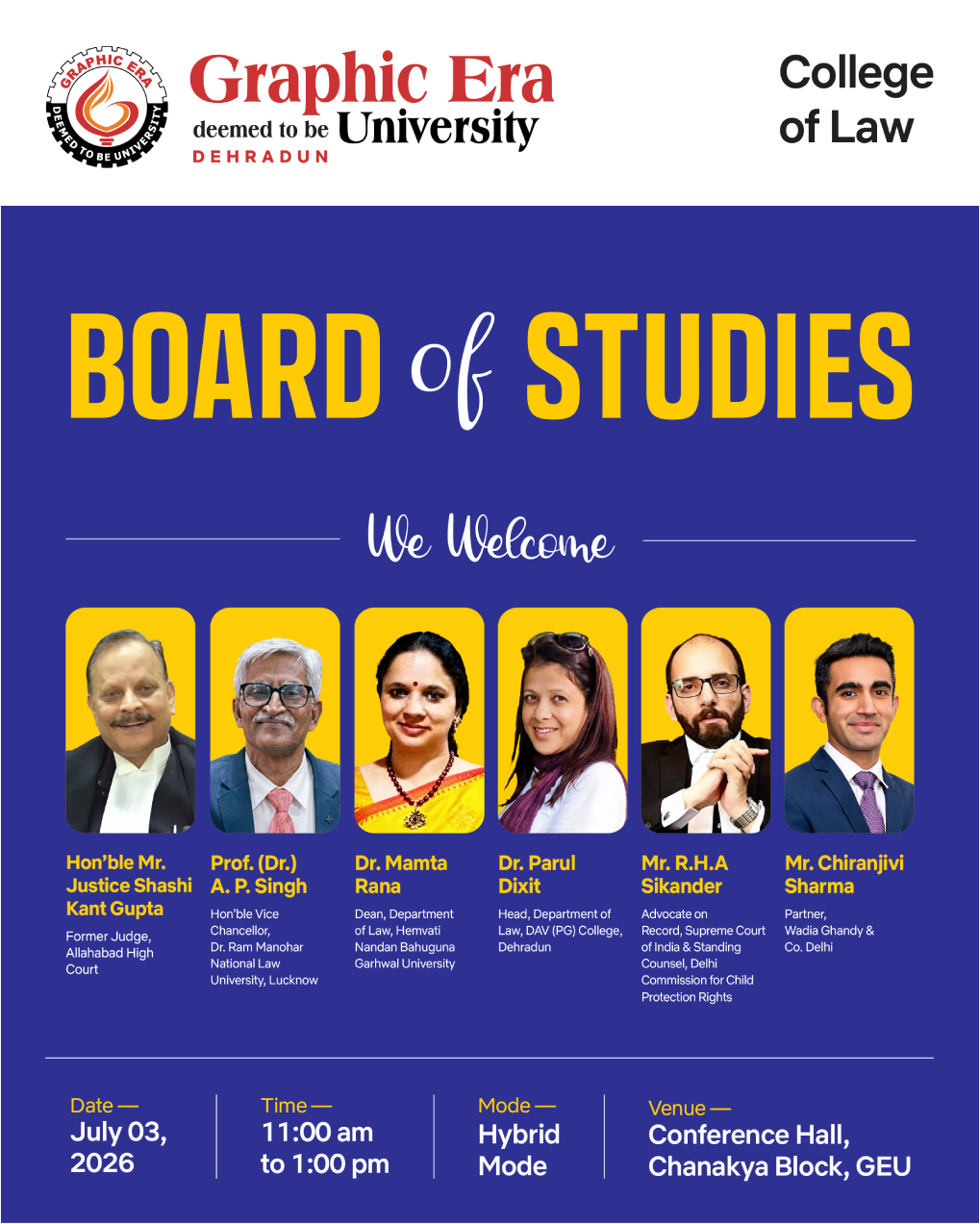 GRAPHIC ERA
DEEMED TO BE UNIVERSITY

Graphic Era
deemed to be University
DEHRADUN

College of Law

BOARD of STUDIES

We Welcome

Hon'ble Mr. Justice Shashi Kant Gupta
Former Judge, Allahabad High Court

Prof. (Dr.) A. P. Singh
Hon'ble Vice Chancellor, Dr. Ram Manohar National Law University, Lucknow

Dr. Mamta Rana
Dean, Department of Law, Hemvati Nandan Bahuguna Garhwal University

Dr. Parul Dixit
Head, Department of Law, DAV (PG) College, Dehradun

Mr. R.H.A Sikander
Advocate on Record, Supreme Court of India & Standing Counsel, Delhi Commission for Child Protection Rights

Mr. Chiranjivi Sharma
Partner, Wadia Ghandy & Co. Delhi

Date —
July 03, 2026

Time —
11:00 am to 1:00 pm

Mode —
Hybrid Mode

Venue —
Conference Hall, Chanakya Block, GEU